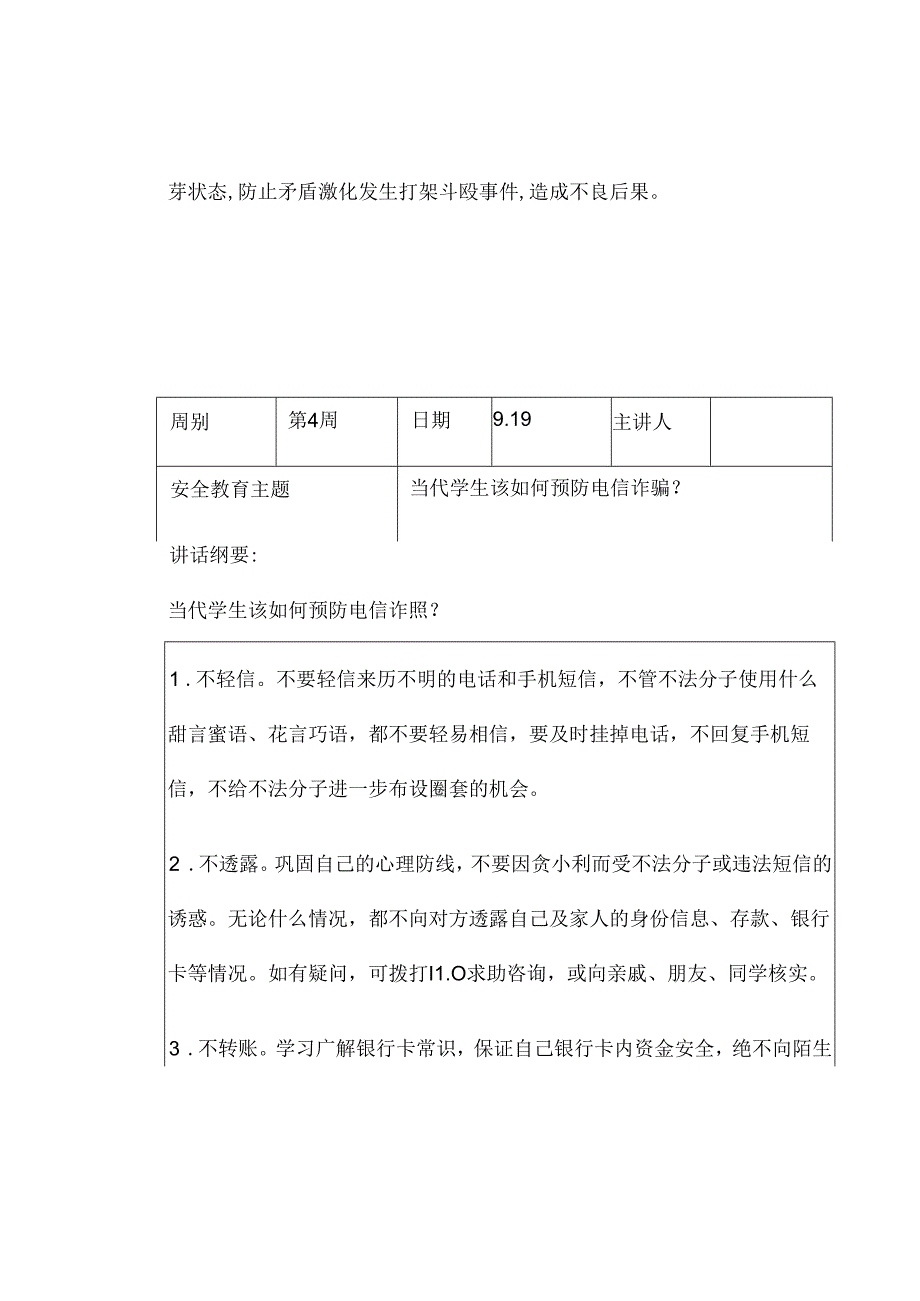 芽状态,防止矛盾激化发生打架斗殴事件,造成不良后果。

| 周别 | 第4周 | 日期 | 9.19 | 主讲人 | |
|---|---|---|---|---|---|
| 安全教育主题 | | 当代学生该如何预防电信诈骗? | | | |

讲话纲要:

当代学生该如何预防电信诈照?

1．不轻信。不要轻信来历不明的电话和手机短信，不管不法分子使用什么甜言蜜语、花言巧语，都不要轻易相信，要及时挂掉电话，不回复手机短信，不给不法分子进一步布设圈套的机会。

2．不透露。巩固自己的心理防线，不要因贪小利而受不法分子或违法短信的诱惑。无论什么情况，都不向对方透露自己及家人的身份信息、存款、银行卡等情况。如有疑问，可拨打I1.O求助咨询，或向亲戚、朋友、同学核实。

3．不转账。学习广解银行卡常识，保证自己银行卡内资金安全，绝不向陌生